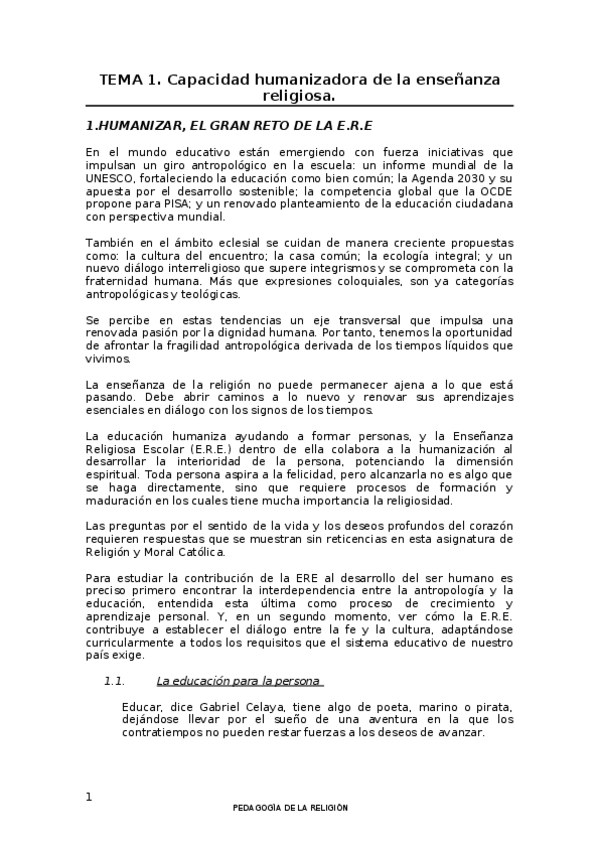 TEMA 1. Capacidad humanizadora de la enseñanza religiosa.

1.HUMANIZAR, EL GRAN RETO DE LA E.R.E

En el mundo educativo están emergiendo con fuerza iniciativas que impulsan un giro antropológico en la escuela: un informe mundial de la UNESCO, fortaleciendo la educación como bien común; la Agenda 2030 y su apuesta por el desarrollo sostenible; la competencia global que la OCDE propone para PISA; y un renovado planteamiento de la educación ciudadana con perspectiva mundial.

También en el ámbito eclesial se cuidan de manera creciente propuestas como: la cultura del encuentro; la casa común; la ecología integral; y un nuevo diálogo interreligioso que supere integrismos y se comprometa con la fraternidad humana. Más que expresiones coloquiales, son ya categorías antropológicas y teológicas.

Se percibe en estas tendencias un eje transversal que impulsa una renovada pasión por la dignidad humana. Por tanto, tenemos la oportunidad de afrontar la fragilidad antropológica derivada de los tiempos líquidos que vivimos.

La enseñanza de la religión no puede permanecer ajena a lo que está pasando. Debe abrir caminos a lo nuevo y renovar sus aprendizajes esenciales en diálogo con los signos de los tiempos.

La educación humaniza ayudando a formar personas, y la Enseñanza Religiosa Escolar (E.R.E.) dentro de ella colabora a la humanización al desarrollar la interioridad de la persona, potenciando la dimensión espiritual. Toda persona aspira a la felicidad, pero alcanzarla no es algo que se haga directamente, sino que requiere procesos de formación y maduración en los cuales tiene mucha importancia la religiosidad.

Las preguntas por el sentido de la vida y los deseos profundos del corazón requieren respuestas que se muestran sin reticencias en esta asignatura de Religión y Moral Católica.

Para estudiar la contribución de la ERE al desarrollo del ser humano es preciso primero encontrar la interdependencia entre la antropología y la educación, entendida esta última como proceso de crecimiento y aprendizaje personal. Y, en un segundo momento, ver cómo la E.R.E. contribuye a establecer el diálogo entre la fe y la cultura, adaptándose curricularmente a todos los requisitos que el sistema educativo de nuestro país exige.

1.1. La educación para la persona

Educar, dice Gabriel Celaya, tiene algo de poeta, marino o pirata, dejándose llevar por el sueño de una aventura en la que los contratiempos no pueden restar fuerzas a los deseos de avanzar.

1

PEDAGOGÍA DE LA RELIGIÓN